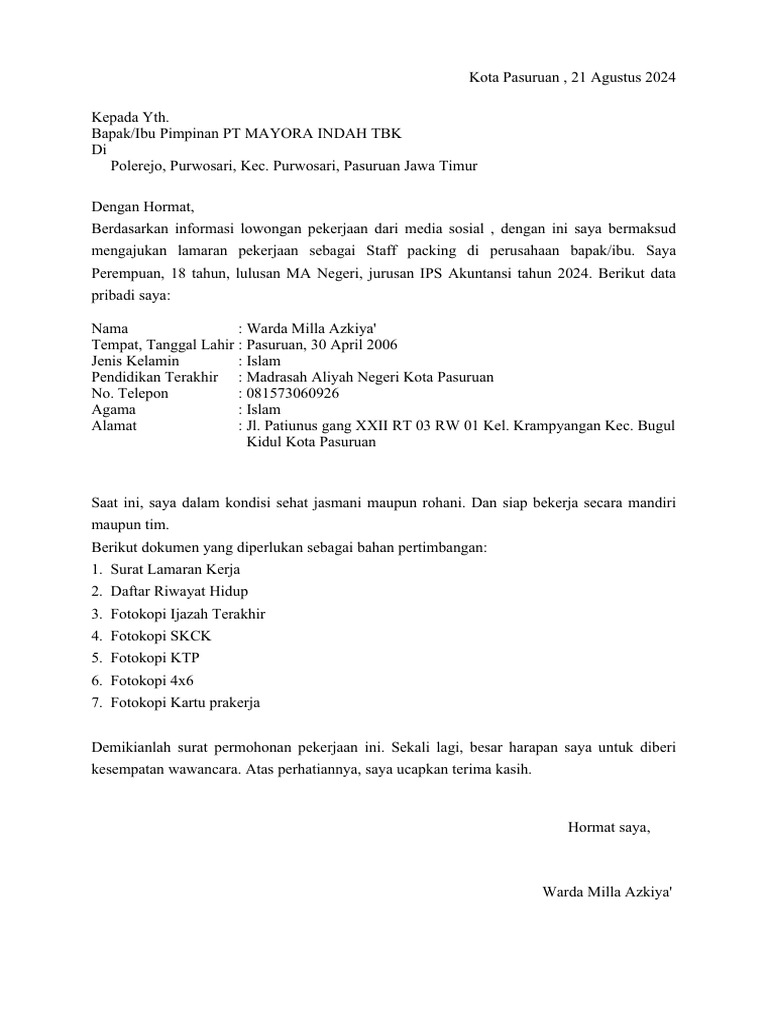 Kota Pasuruan , 21 Agustus 2024

Kepada Yth.
Bapak/Ibu Pimpinan PT MAYORA INDAH TBK
Di
Polerejo, Purwosari, Kec. Purwosari, Pasuruan Jawa Timur

Dengan Hormat,
Berdasarkan informasi lowongan pekerjaan dari media sosial , dengan ini saya bermaksud mengajukan lamaran pekerjaan sebagai Staff packing di perusahaan bapak/ibu. Saya Perempuan, 18 tahun, lulusan MA Negeri, jurusan IPS Akuntansi tahun 2024. Berikut data pribadi saya:

Nama : Warda Milla Azkiya'
Tempat, Tanggal Lahir : Pasuruan, 30 April 2006
Jenis Kelamin : Islam
Pendidikan Terakhir : Madrasah Aliyah Negeri Kota Pasuruan
No. Telepon : 081573060926
Agama : Islam
Alamat : Jl. Patiunus gang XXII RT 03 RW 01 Kel. Krampyangan Kec. Bugul Kidul Kota Pasuruan

Saat ini, saya dalam kondisi sehat jasmani maupun rohani. Dan siap bekerja secara mandiri maupun tim.
Berikut dokumen yang diperlukan sebagai bahan pertimbangan:
1. Surat Lamaran Kerja
2. Daftar Riwayat Hidup
3. Fotokopi Ijazah Terakhir
4. Fotokopi SKCK
5. Fotokopi KTP
6. Fotokopi 4x6
7. Fotokopi Kartu prakerja

Demikianlah surat permohonan pekerjaan ini. Sekali lagi, besar harapan saya untuk diberi kesempatan wawancara. Atas perhatiannya, saya ucapkan terima kasih.

Hormat saya,

Warda Milla Azkiya'